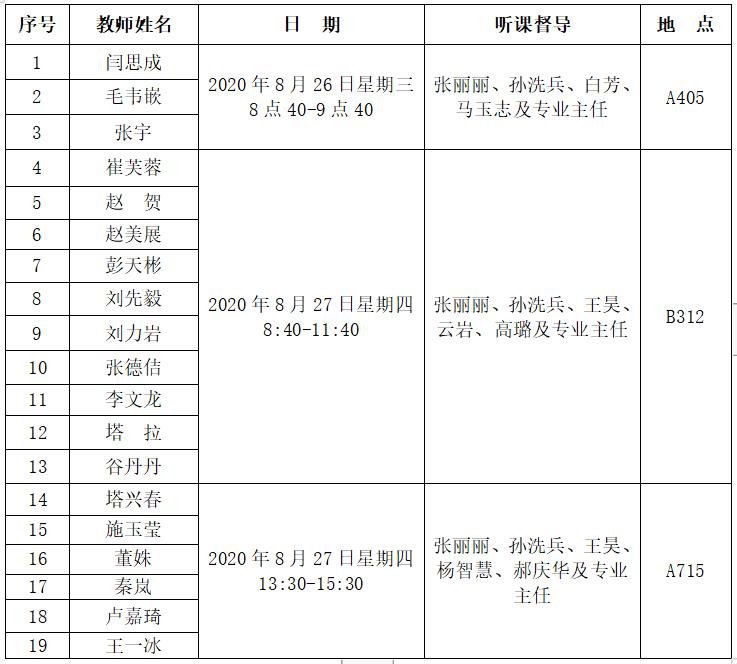 | 序号 | 教师姓名 | 日 期 | 听课督导 | 地 点 |
|---|---|---|---|---|
| 1 | 闫思成 | 2020 年 8 月 26 日星期三 8 点 40-9 点 40 | 张丽丽、孙洗兵、白芳、马玉志及专业主任 | A405 |
| 2 | 毛韦嵌 | | | |
| 3 | 张宇 | | | |
| 4 | 崔芙蓉 | 2020 年 8 月 27 日星期四 8:40-11:40 | 张丽丽、孙洗兵、王昊、云岩、高璐及专业主任 | B312 |
| 5 | 赵 贺 | | | |
| 6 | 赵美展 | | | |
| 7 | 彭天彬 | | | |
| 8 | 刘先毅 | | | |
| 9 | 刘力岩 | | | |
| 10 | 张德佶 | | | |
| 11 | 李文龙 | | | |
| 12 | 塔 拉 | | | |
| 13 | 谷丹丹 | | | |
| 14 | 塔兴春 | 2020 年 8 月 27 日星期四 13:30-15:30 | 张丽丽、孙洗兵、王昊、杨智慧、郝庆华及专业主任 | A715 |
| 15 | 施玉莹 | | | |
| 16 | 董姝 | | | |
| 17 | 秦岚 | | | |
| 18 | 卢嘉琦 | | | |
| 19 | 王一冰 | | | |